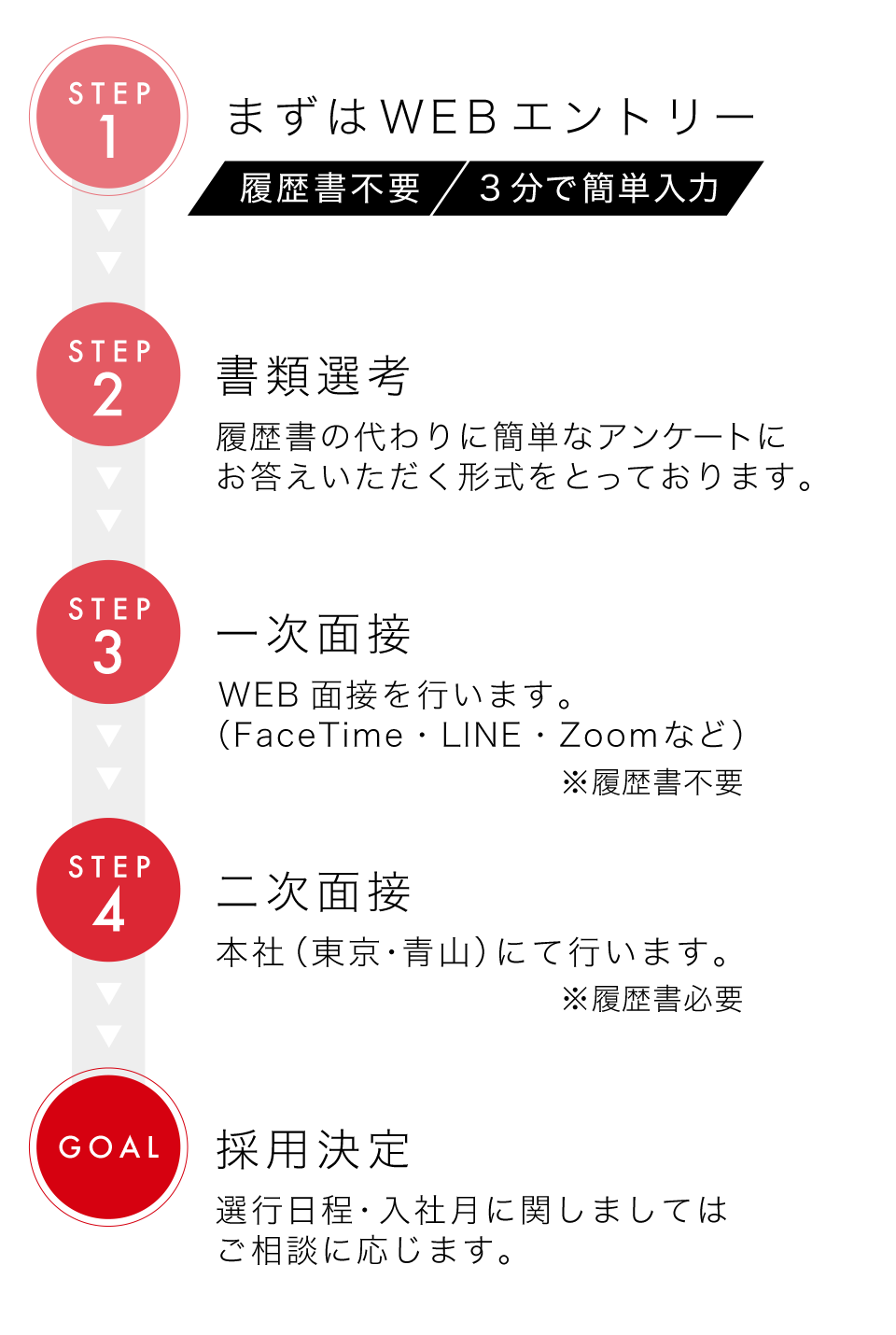 STEP 1
まずはWEBエントリー
履歴書不要 / 3分で簡単入力

STEP 2
書類選考
履歴書の代わりに簡単なアンケートにお答えいただく形式をとっております。

STEP 3
一次面接
WEB面接を行います。
(FaceTime・LINE・Zoomなど)
※履歴書不要

STEP 4
二次面接
本社(東京・青山)にて行います。
※履歴書必要

GOAL
採用決定
選行日程・入社月に関しましてはご相談に応じます。